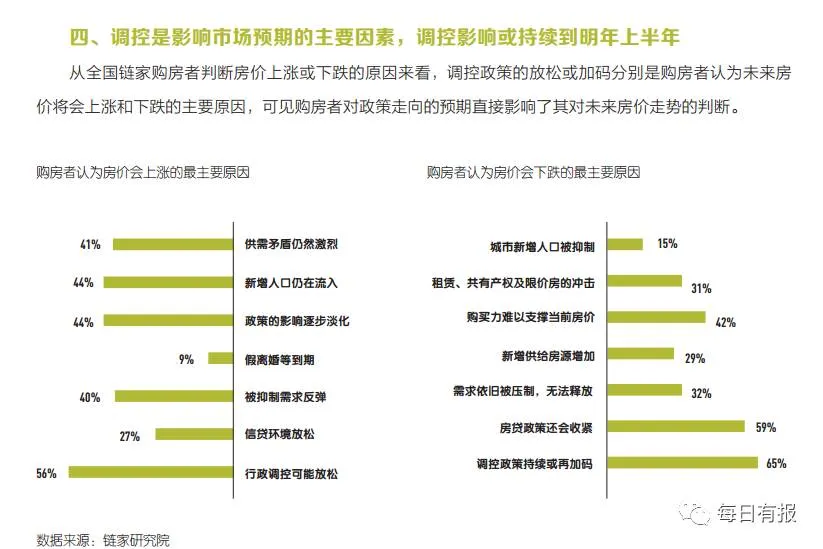 四、调控是影响市场预期的主要因素，调控影响或持续到明年上半年

从全国链家购房者判断房价上涨或下跌的原因来看，调控政策的放松或加码分别是购房者认为未来房价将会上涨和下跌的主要原因，可见购房者对政策走向的预期直接影响了其对未来房价走势的判断。

购房者认为房价会上涨的最主要原因

41% 供需矛盾仍然激烈
44% 新增人口仍在流入
44% 政策的影响逐步淡化
9% 假离婚等到期
40% 被抑制需求反弹
27% 信贷环境放松
56% 行政调控可能放松

购房者认为房价会下跌的最主要原因

城市新增人口被抑制 15%
租赁、共有产权及限价房的冲击 31%
购买力难以支撑当前房价 42%
新增供给房源增加 29%
需求依旧被压制，无法释放 32%
房贷政策还会收紧 59%
调控政策持续或再加码 65%

数据来源：链家研究院

每日有报